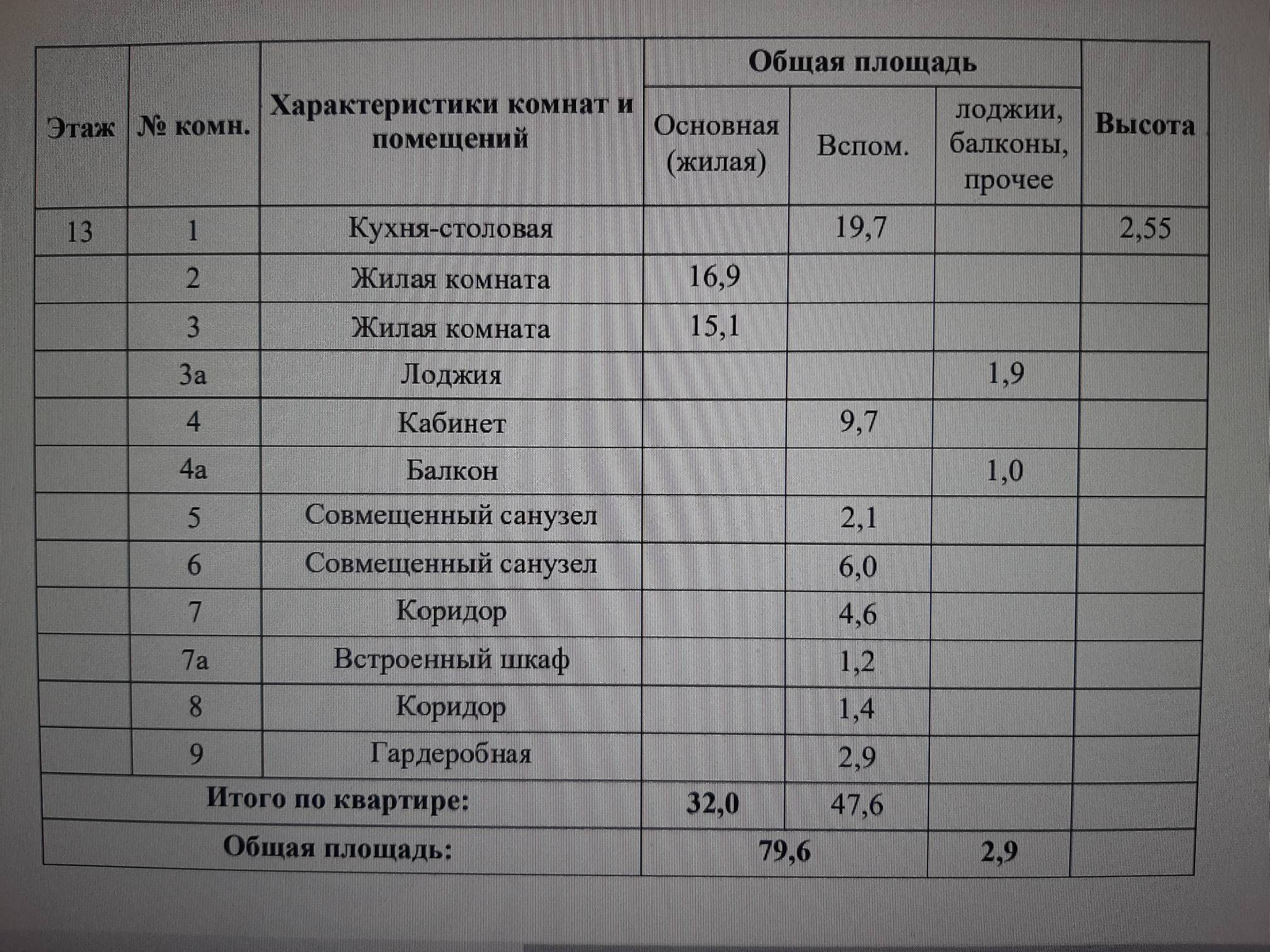 | Этаж | № комн. | Характеристики комнат и помещений | Общая площадь: Основная (жилая) | Общая площадь: Вспом. | Общая площадь: лоджии, балконы, прочее | Высота |
|---|---|---|---|---|---|---|
| 13 | 1 | Кухня-столовая | | 19,7 | | 2,55 |
| | 2 | Жилая комната | 16,9 | | | |
| | 3 | Жилая комната | 15,1 | | | |
| | 3а | Лоджия | | | 1,9 | |
| | 4 | Кабинет | | 9,7 | | |
| | 4а | Балкон | | | 1,0 | |
| | 5 | Совмещенный санузел | | 2,1 | | |
| | 6 | Совмещенный санузел | | 6,0 | | |
| | 7 | Коридор | | 4,6 | | |
| | 7а | Встроенный шкаф | | 1,2 | | |
| | 8 | Коридор | | 1,4 | | |
| | 9 | Гардеробная | | 2,9 | | |
| Итого по квартире: | | | 32,0 | 47,6 | | |
| Общая площадь: | | | 79,6 | | 2,9 | |